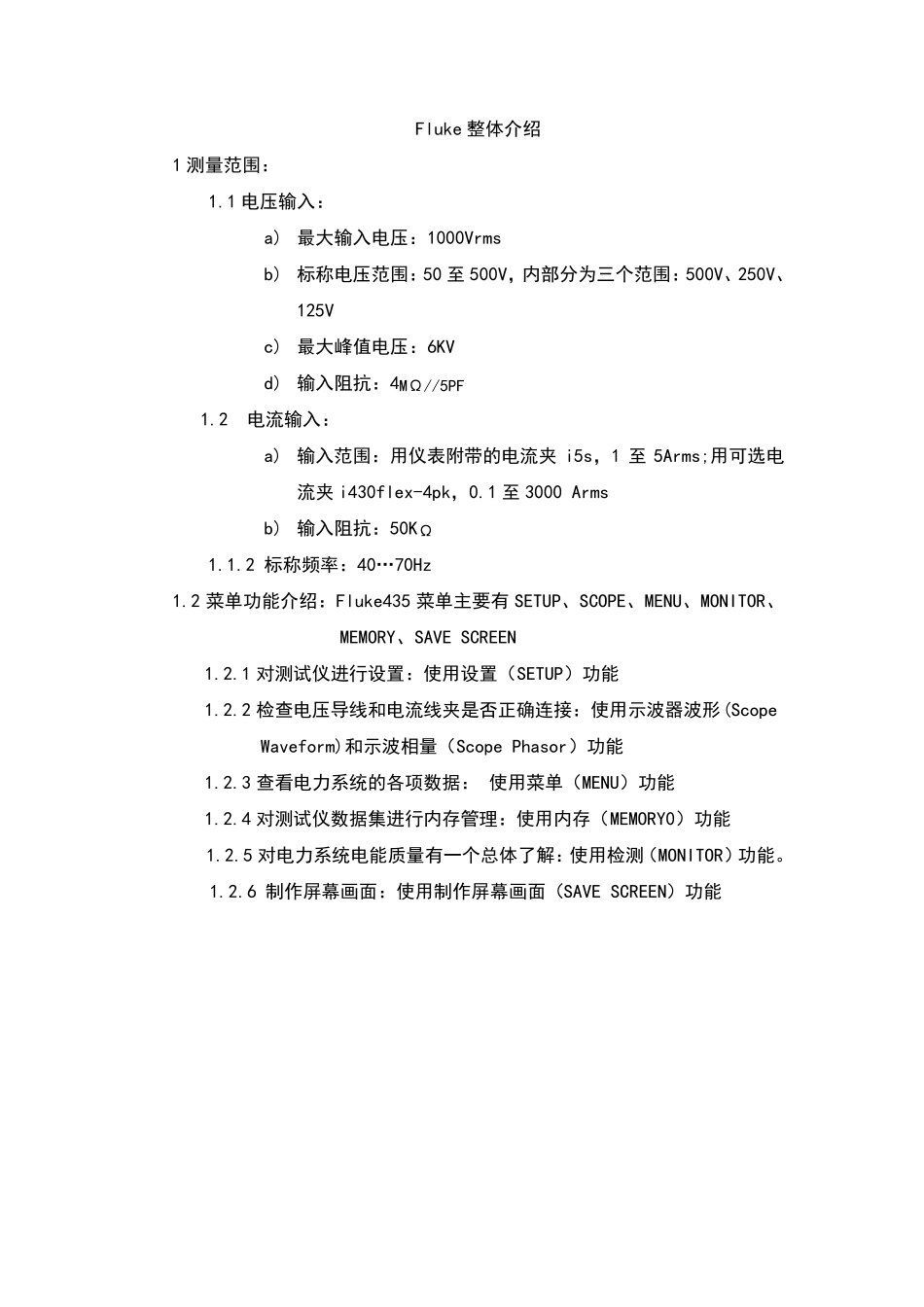 Fluke 整体介绍

1 测量范围：

1.1 电压输入：

a） 最大输入电压：1000Vrms

b） 标称电压范围：50 至 500V，内部分为三个范围：500V、250V、125V

c） 最大峰值电压：6KV

d） 输入阻抗：4MΩ//5PF

1.2 电流输入：

a） 输入范围：用仪表附带的电流夹 i5s，1 至 5Arms;用可选电流夹 i430flex-4pk，0.1 至 3000 Arms

b） 输入阻抗：50KΩ

1.1.2 标称频率：40…70Hz

1.2 菜单功能介绍：Fluke435 菜单主要有 SETUP、SCOPE、MENU、MONITOR、MEMORY、SAVE SCREEN

1.2.1 对测试仪进行设置：使用设置（SETUP）功能

1.2.2 检查电压导线和电流线夹是否正确连接：使用示波器波形(Scope Waveform)和示波相量（Scope Phasor）功能

1.2.3 查看电力系统的各项数据： 使用菜单（MENU）功能

1.2.4 对测试仪数据集进行内存管理：使用内存（MEMORYO）功能

1.2.5 对电力系统电能质量有一个总体了解：使用检测（MONITOR）功能。

1.2.6 制作屏幕画面：使用制作屏幕画面（SAVE SCREEN）功能